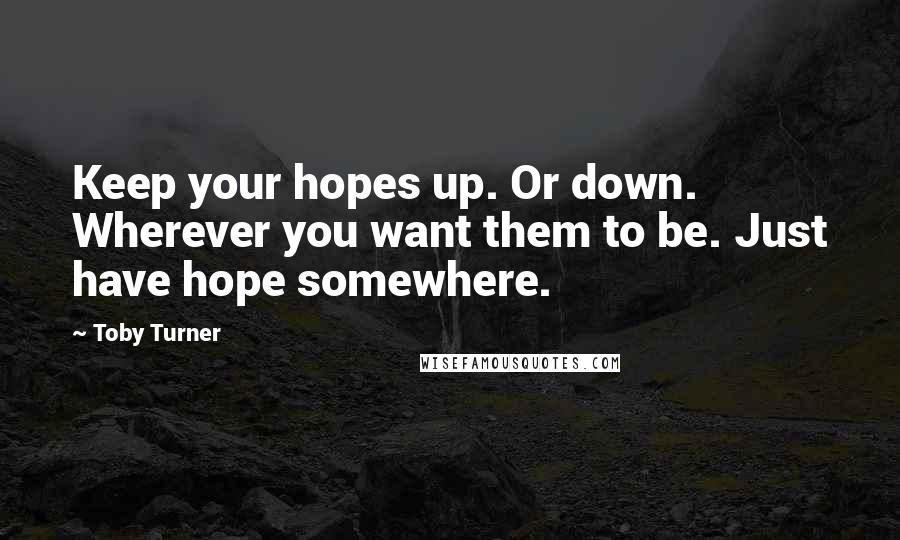 Keep your hopes up. Or down. Wherever you want them to be. Just have hope somewhere.

~ Toby Turner

WISEFAMOUSQUOTES.COM